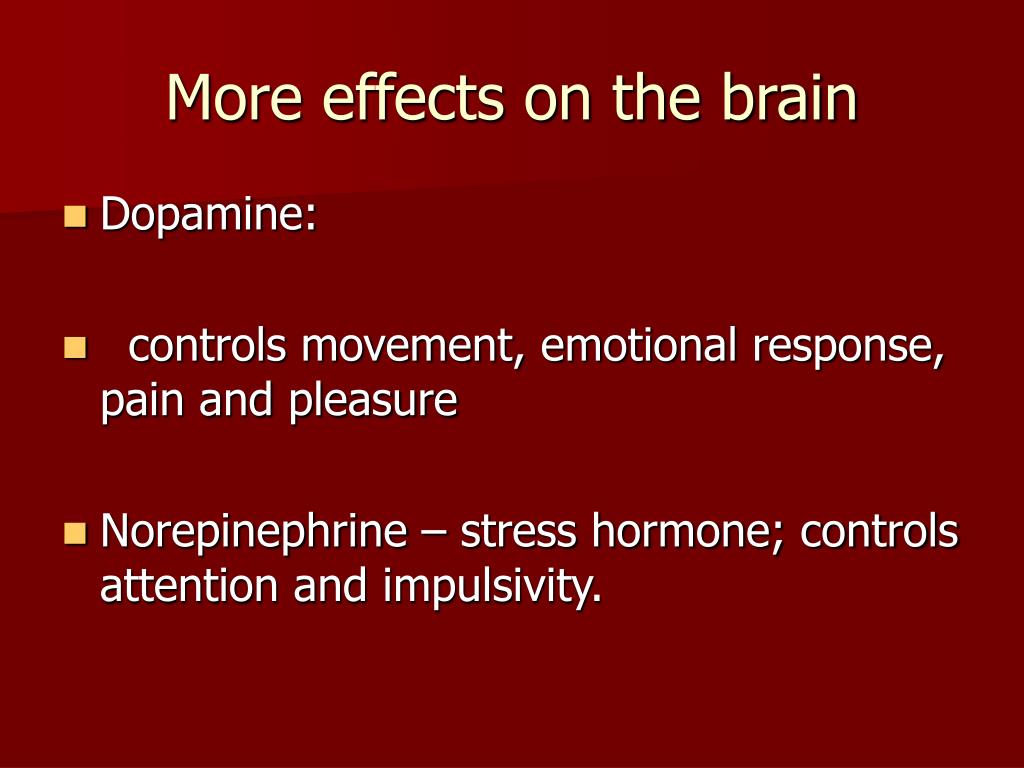 More effects on the brain

Dopamine:

controls movement, emotional response, pain and pleasure

Norepinephrine – stress hormone; controls attention and impulsivity.